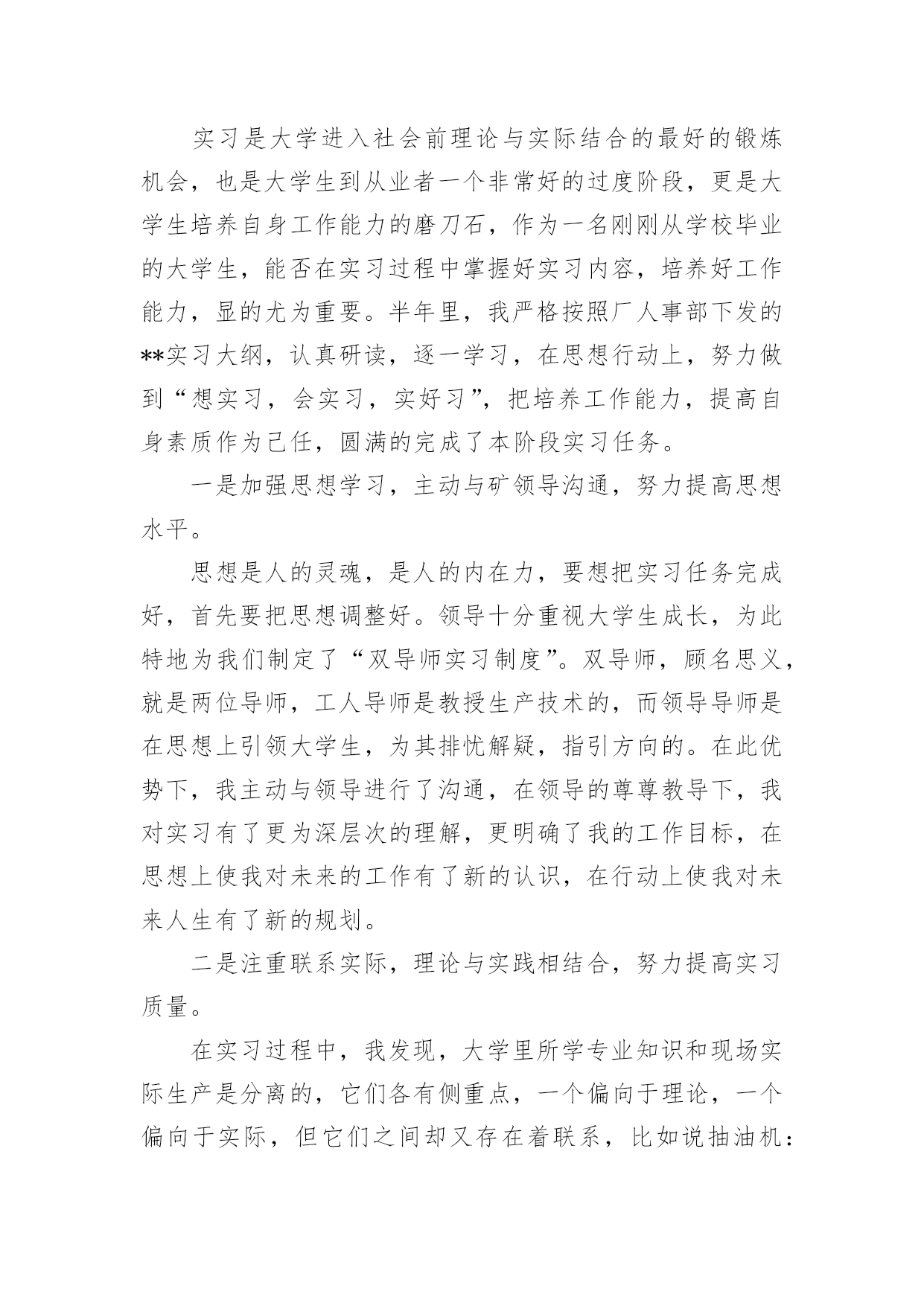 实习是大学进入社会前理论与实际结合的最好的锻炼机会，也是大学生到从业者一个非常好的过度阶段，更是大学生培养自身工作能力的磨刀石，作为一名刚刚从学校毕业的大学生，能否在实习过程中掌握好实习内容，培养好工作能力，显的尤为重要。半年里，我严格按照厂人事部下发的**实习大纲，认真研读，逐一学习，在思想行动上，努力做到“想实习，会实习，实好习”，把培养工作能力，提高自身素质作为己任，圆满的完成了本阶段实习任务。

一是加强思想学习，主动与矿领导沟通，努力提高思想水平。

思想是人的灵魂，是人的内在力，要想把实习任务完成好，首先要把思想调整好。领导十分重视大学生成长，为此特地为我们制定了“双导师实习制度”。双导师，顾名思义，就是两位导师，工人导师是教授生产技术的，而领导导师是在思想上引领大学生，为其排忧解疑，指引方向的。在此优势下，我主动与领导进行了沟通，在领导的尊尊教导下，我对实习有了更为深层次的理解，更明确了我的工作目标，在思想上使我对未来的工作有了新的认识，在行动上使我对未来人生有了新的规划。

二是注重联系实际，理论与实践相结合，努力提高实习质量。

在实习过程中，我发现，大学里所学专业知识和现场实际生产是分离的，它们各有侧重点，一个偏向于理论，一个偏向于实际，但它们之间却又存在着联系，比如说抽油机：